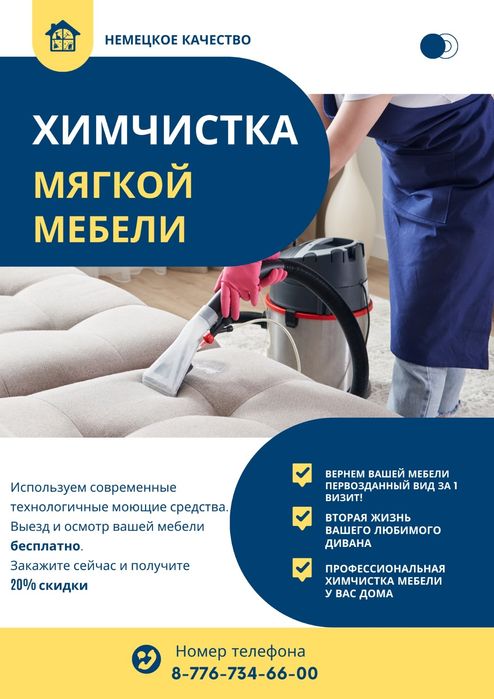 НЕМЕЦКОЕ КАЧЕСТВО

ХИМЧИСТКА
МЯГКОЙ
МЕБЕЛИ

Используем современные технологичные моющие средства. Выезд и осмотр вашей мебели **бесплатно**. Закажите сейчас и получите **20% скидки**

ВЕРНЕМ ВАШЕЙ МЕБЕЛИ ПЕРВОЗДАННЫЙ ВИД ЗА 1 ВИЗИТ!

ВТОРАЯ ЖИЗНЬ ВАШЕГО ЛЮБИМОГО ДИВАНА

ПРОФЕССИОНАЛЬНАЯ ХИМЧИСТКА МЕБЕЛИ У ВАС ДОМА

Номер телефона
8-776-734-66-00